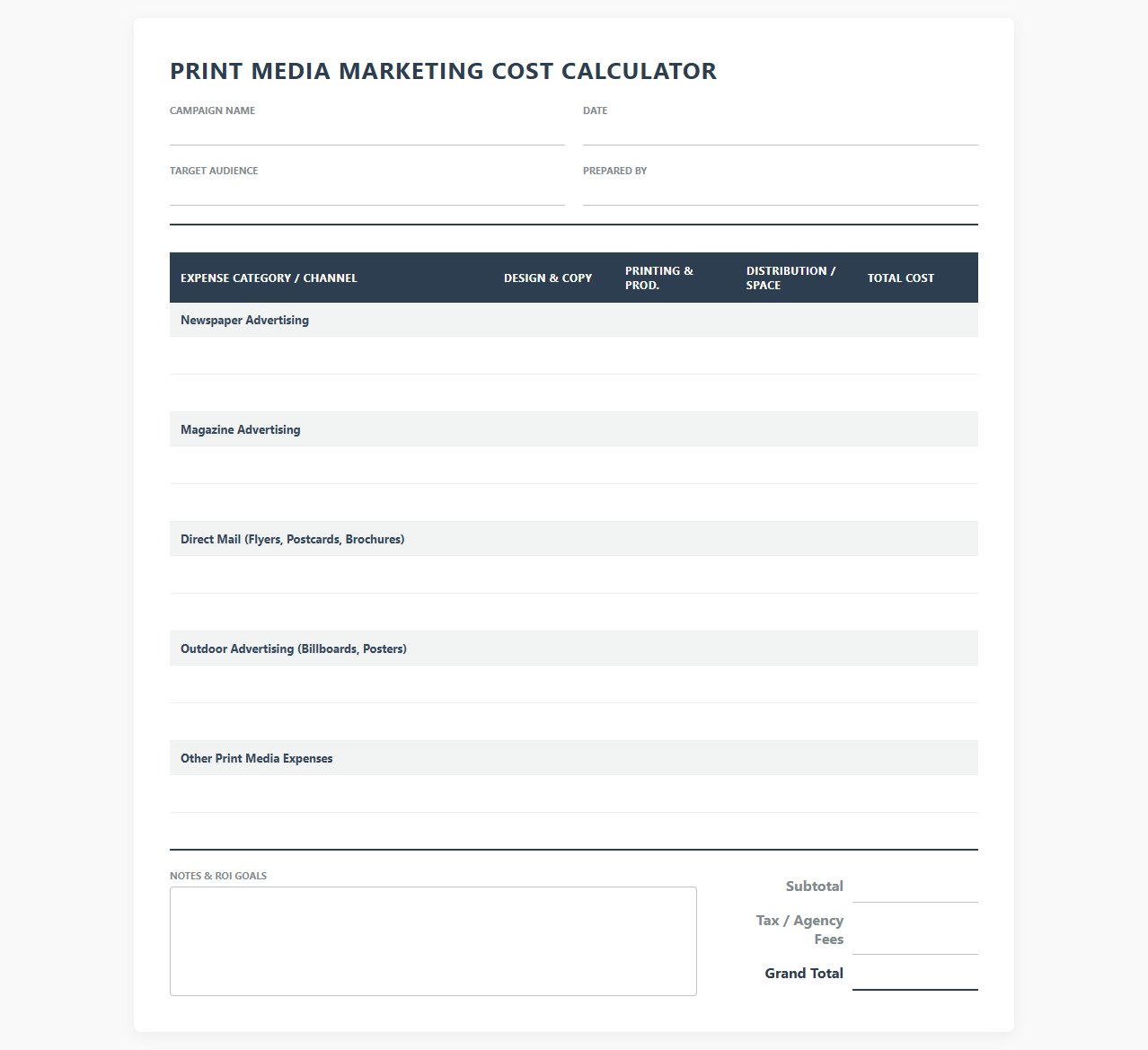 PRINT MEDIA MARKETING COST CALCULATOR

CAMPAIGN NAME

DATE

TARGET AUDIENCE

PREPARED BY

| EXPENSE CATEGORY / CHANNEL | DESIGN & COPY | PRINTING & PROD. | DISTRIBUTION / SPACE | TOTAL COST |
|---|---|---|---|---|
| Newspaper Advertising | | | | |
| | | | | |
| | | | | |
| Magazine Advertising | | | | |
| | | | | |
| | | | | |
| Direct Mail (Flyers, Postcards, Brochures) | | | | |
| | | | | |
| | | | | |
| Outdoor Advertising (Billboards, Posters) | | | | |
| | | | | |
| | | | | |
| Other Print Media Expenses | | | | |
| | | | | |
| | | | | |

NOTES & ROI GOALS

Subtotal

Tax / Agency Fees

Grand Total